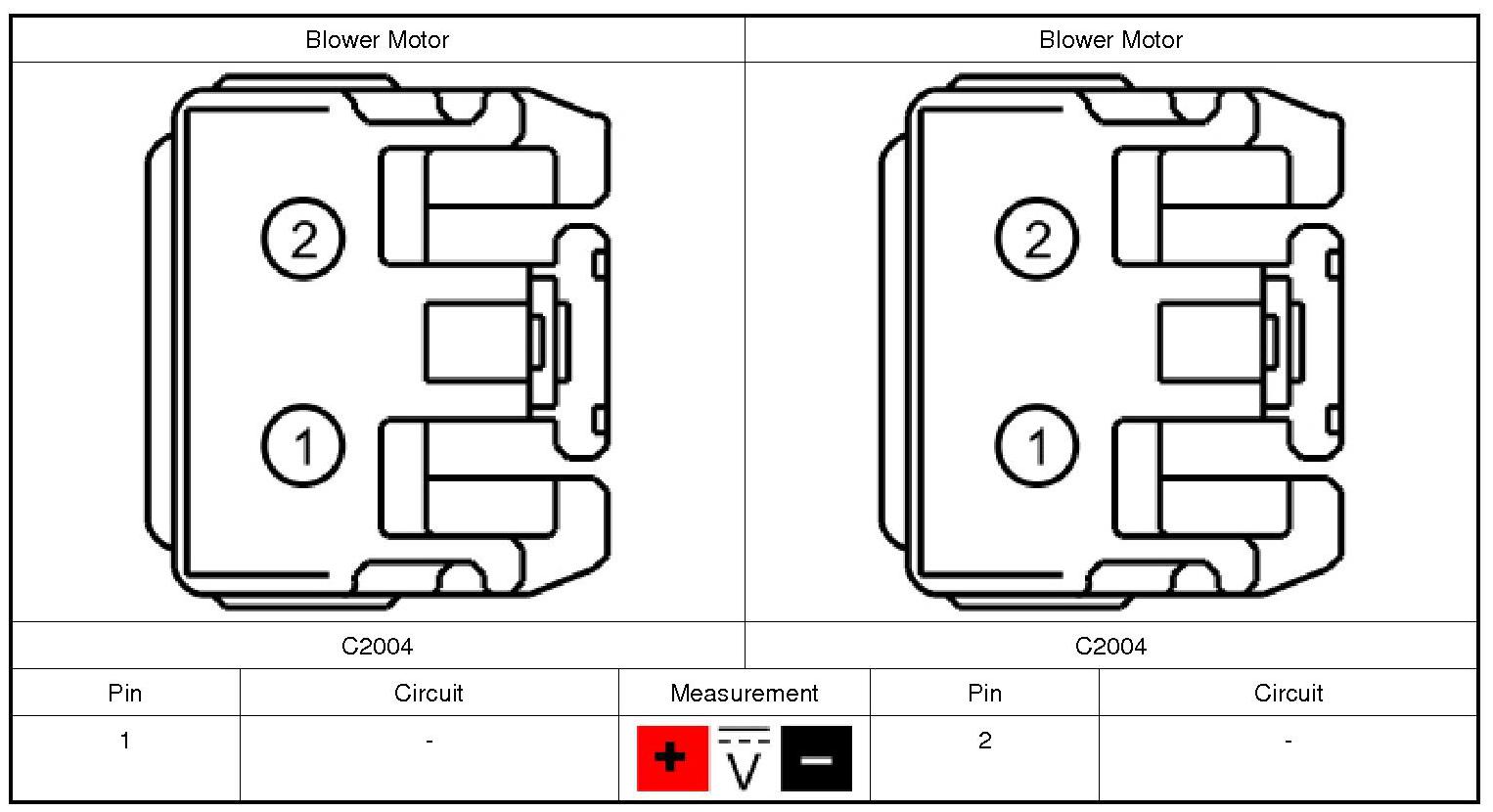 | Blower Motor | Blower Motor |
|---|---|
| 2 1 | 2 1 |
| C2004 | C2004 |

| Pin | Circuit | Measurement | Pin | Circuit |
|---|---|---|---|---|
| 1 | - | + V − | 2 | - |